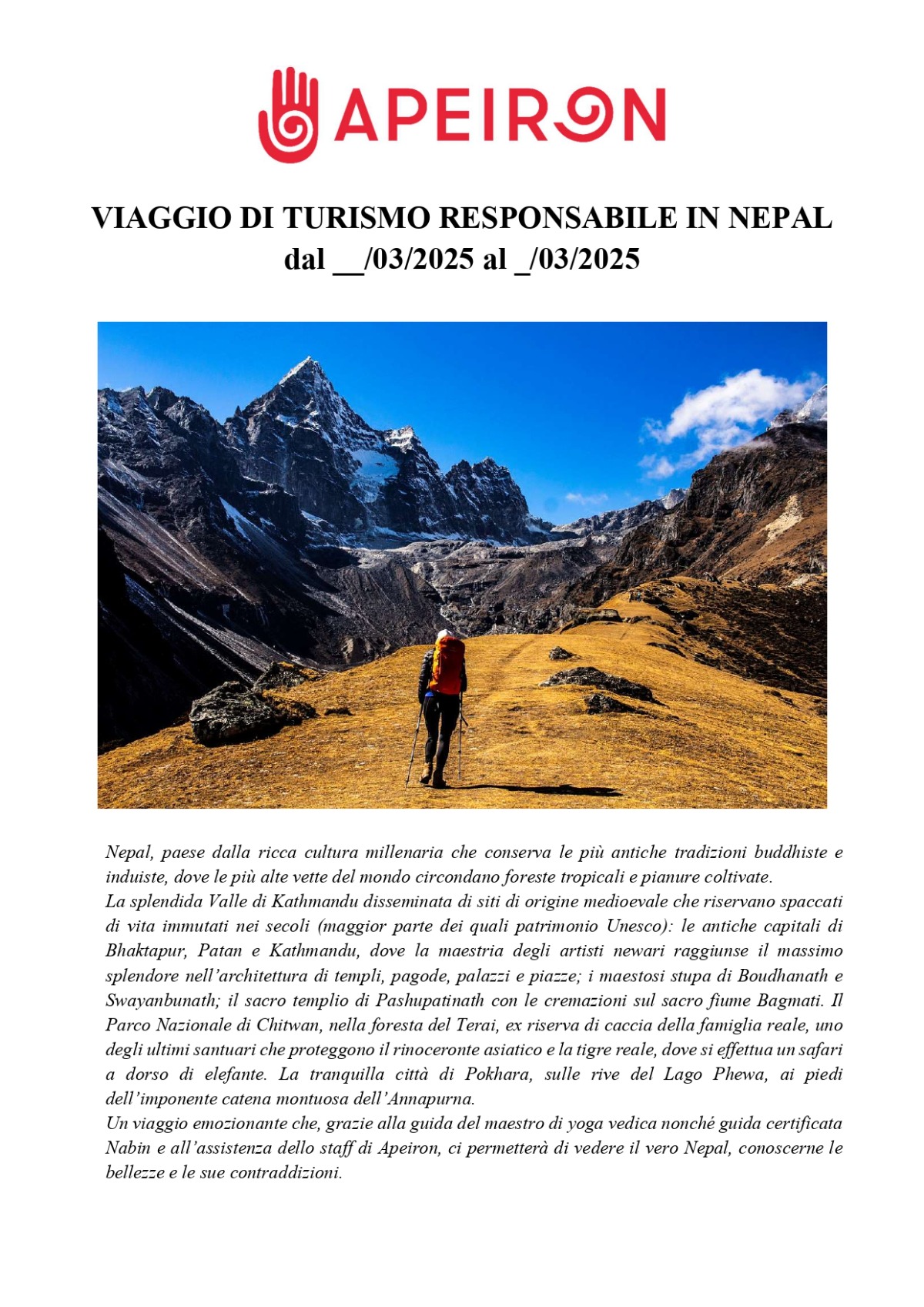 APEIRON

VIAGGIO DI TURISMO RESPONSABILE IN NEPAL
dal ____/03/2025 al ____/03/2025

Nepal, paese dalla ricca cultura millenaria che conserva le più antiche tradizioni buddhiste e induiste, dove le più alte vette del mondo circondano foreste tropicali e pianure coltivate.

La splendida Valle di Kathmandu disseminata di siti di origine medioevale che riservano spaccati di vita immutati nei secoli (maggior parte dei quali patrimonio Unesco): le antiche capitali di Bhaktapur, Patan e Kathmandu, dove la maestria degli artisti newari raggiunse il massimo splendore nell'architettura di templi, pagode, palazzi e piazze; i maestosi stupa di Boudhanath e Swayanbunath; il sacro templio di Pashupatinath con le cremazioni sul sacro fiume Bagmati. Il Parco Nazionale di Chitwan, nella foresta del Terai, ex riserva di caccia della famiglia reale, uno degli ultimi santuari che proteggono il rinoceronte asiatico e la tigre reale, dove si effettua un safari a dorso di elefante. La tranquilla città di Pokhara, sulle rive del Lago Phewa, ai piedi dell'imponente catena montuosa dell'Annapurna.

Un viaggio emozionante che, grazie alla guida del maestro di yoga vedica nonché guida certificata Nabin e all'assistenza dello staff di Apeiron, ci permetterà di vedere il vero Nepal, conoscerne le bellezze e le sue contraddizioni.